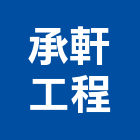 承軒
工程